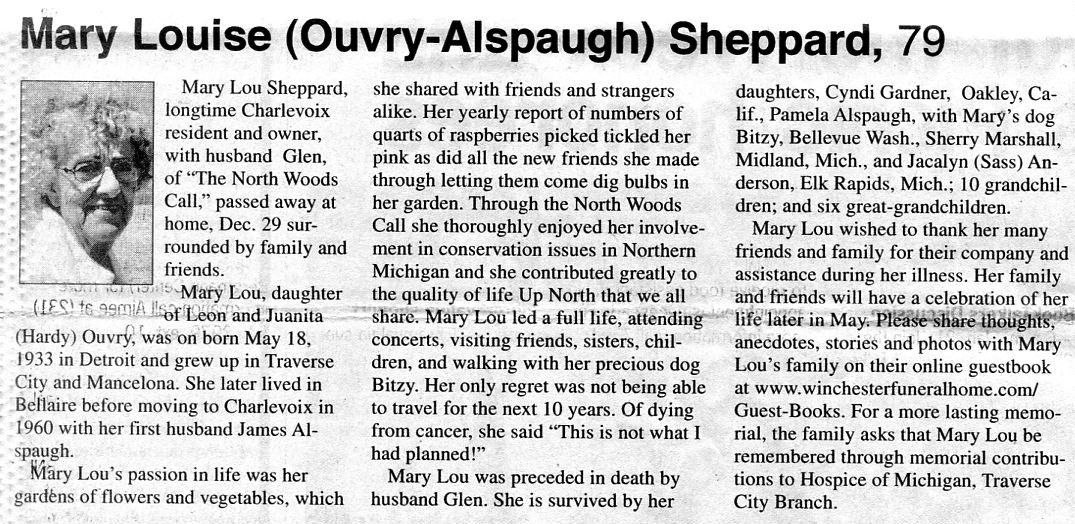 Mary Louise (Ouvry-Alspaugh) Sheppard, 79

Mary Lou Sheppard, longtime Charlevoix resident and owner, with husband Glen, of "The North Woods Call," passed away at home, Dec. 29 surrounded by family and friends.

Mary Lou, daughter of Leon and Juanita (Hardy) Ouvry, was on born May 18, 1933 in Detroit and grew up in Traverse City and Mancelona. She later lived in Bellaire before moving to Charlevoix in 1960 with her first husband James Alspaugh.

Mary Lou's passion in life was her gardens of flowers and vegetables, which she shared with friends and strangers alike. Her yearly report of numbers of quarts of raspberries picked tickled her pink as did all the new friends she made through letting them come dig bulbs in her garden. Through the North Woods Call she thoroughly enjoyed her involvement in conservation issues in Northern Michigan and she contributed greatly to the quality of life Up North that we all share. Mary Lou led a full life, attending concerts, visiting friends, sisters, children, and walking with her precious dog Bitzy. Her only regret was not being able to travel for the next 10 years. Of dying from cancer, she said "This is not what I had planned!"

Mary Lou was preceded in death by husband Glen. She is survived by her daughters, Cyndi Gardner, Oakley, Calif., Pamela Alspaugh, with Mary's dog Bitzy, Bellevue Wash., Sherry Marshall, Midland, Mich., and Jacalyn (Sass) Anderson, Elk Rapids, Mich.; 10 grandchildren; and six great-grandchildren.

Mary Lou wished to thank her many friends and family for their company and assistance during her illness. Her family and friends will have a celebration of her life later in May. Please share thoughts, anecdotes, stories and photos with Mary Lou's family on their online guestbook at www.winchesterfuneralhome.com/Guest-Books. For a more lasting memorial, the family asks that Mary Lou be remembered through memorial contributions to Hospice of Michigan, Traverse City Branch.